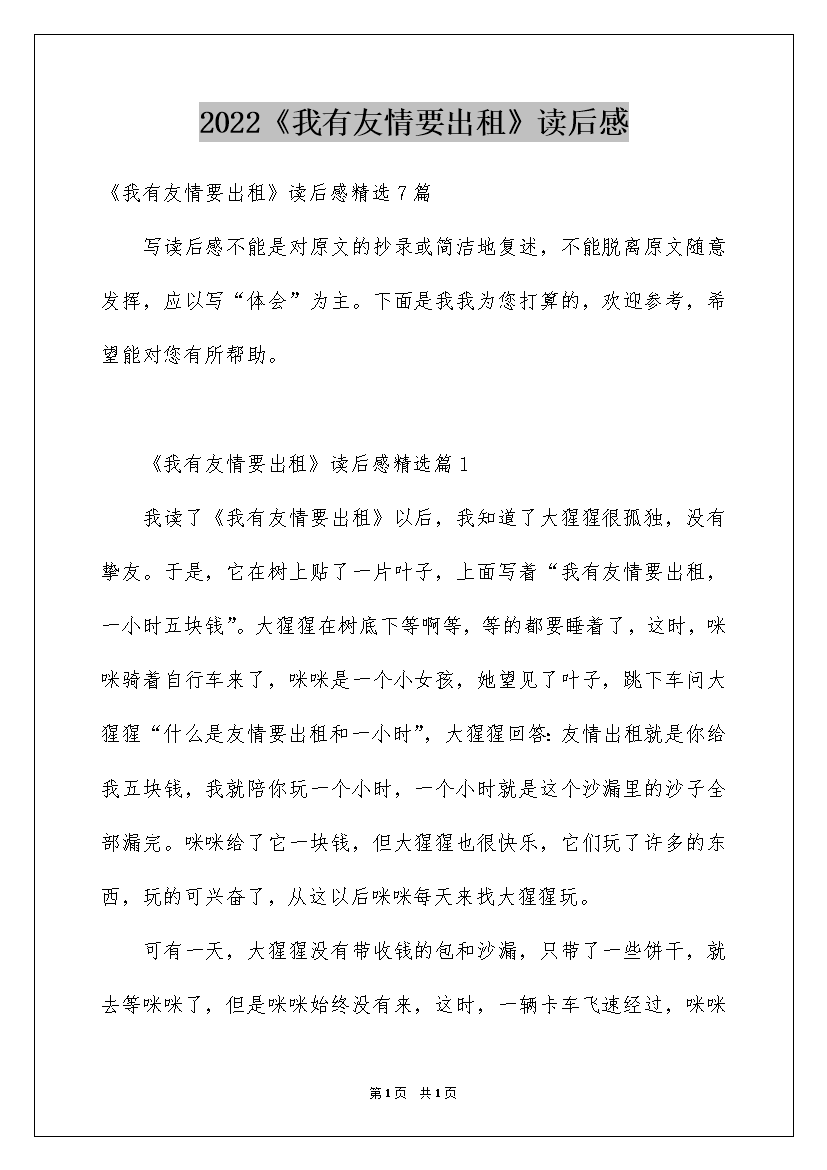 2022《我有友情要出租》读后感

《我有友情要出租》读后感精选7篇

写读后感不能是对原文的抄录或简洁地复述，不能脱离原文随意发挥，应以写“体会”为主。下面是我我为您打算的，欢迎参考，希望能对您有所帮助。

《我有友情要出租》读后感精选篇1

我读了《我有友情要出租》以后，我知道了大猩猩很孤独，没有挚友。于是，它在树上贴了一片叶子，上面写着“我有友情要出租，一小时五块钱”。大猩猩在树底下等啊等，等的都要睡着了，这时，咪咪骑着自行车来了，咪咪是一个小女孩，她望见了叶子，跳下车问大猩猩“什么是友情要出租和一小时”，大猩猩回答：友情出租就是你给我五块钱，我就陪你玩一个小时，一个小时就是这个沙漏里的沙子全部漏完。咪咪给了它一块钱，但大猩猩也很快乐，它们玩了许多的东西，玩的可兴奋了，从这以后咪咪每天来找大猩猩玩。

可有一天，大猩猩没有带收钱的包和沙漏，只带了一些饼干，就去等咪咪了，但是咪咪始终没有来，这时，一辆卡车飞速经过，咪咪

第1页 共1页